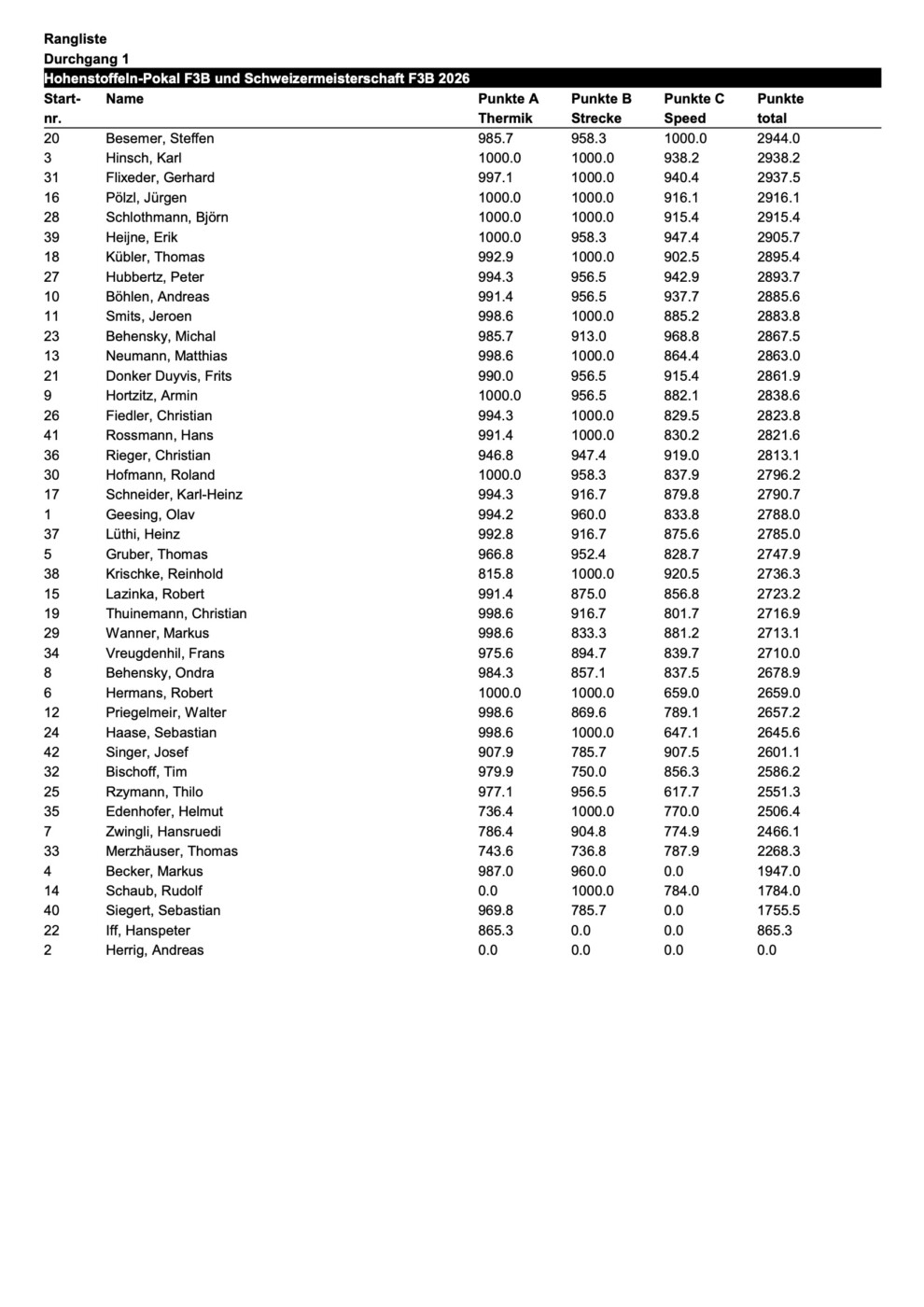 Rangliste
Durchgang 1
Hohenstoffeln-Pokal F3B und Schweizermeisterschaft F3B 2026

| Start-nr. | Name | Punkte A Thermik | Punkte B Strecke | Punkte C Speed | Punkte total |
|---|---|---|---|---|---|
| 20 | Besemer, Steffen | 985.7 | 958.3 | 1000.0 | 2944.0 |
| 3 | Hinsch, Karl | 1000.0 | 1000.0 | 938.2 | 2938.2 |
| 31 | Flixeder, Gerhard | 997.1 | 1000.0 | 940.4 | 2937.5 |
| 16 | Pölzl, Jürgen | 1000.0 | 1000.0 | 916.1 | 2916.1 |
| 28 | Schlothmann, Björn | 1000.0 | 1000.0 | 915.4 | 2915.4 |
| 39 | Heijne, Erik | 1000.0 | 958.3 | 947.4 | 2905.7 |
| 18 | Kübler, Thomas | 992.9 | 1000.0 | 902.5 | 2895.4 |
| 27 | Hubbertz, Peter | 994.3 | 956.5 | 942.9 | 2893.7 |
| 10 | Böhlen, Andreas | 991.4 | 956.5 | 937.7 | 2885.6 |
| 11 | Smits, Jeroen | 998.6 | 1000.0 | 885.2 | 2883.8 |
| 23 | Behensky, Michal | 985.7 | 913.0 | 968.8 | 2867.5 |
| 13 | Neumann, Matthias | 998.6 | 1000.0 | 864.4 | 2863.0 |
| 21 | Donker Duyvis, Frits | 990.0 | 956.5 | 915.4 | 2861.9 |
| 9 | Hortzitz, Armin | 1000.0 | 956.5 | 882.1 | 2838.6 |
| 26 | Fiedler, Christian | 994.3 | 1000.0 | 829.5 | 2823.8 |
| 41 | Rossmann, Hans | 991.4 | 1000.0 | 830.2 | 2821.6 |
| 36 | Rieger, Christian | 946.8 | 947.4 | 919.0 | 2813.1 |
| 30 | Hofmann, Roland | 1000.0 | 958.3 | 837.9 | 2796.2 |
| 17 | Schneider, Karl-Heinz | 994.3 | 916.7 | 879.8 | 2790.7 |
| 1 | Geesing, Olav | 994.2 | 960.0 | 833.8 | 2788.0 |
| 37 | Lüthi, Heinz | 992.8 | 916.7 | 875.6 | 2785.0 |
| 5 | Gruber, Thomas | 966.8 | 952.4 | 828.7 | 2747.9 |
| 38 | Krischke, Reinhold | 815.8 | 1000.0 | 920.5 | 2736.3 |
| 15 | Lazinka, Robert | 991.4 | 875.0 | 856.8 | 2723.2 |
| 19 | Thuinemann, Christian | 998.6 | 916.7 | 801.7 | 2716.9 |
| 29 | Wanner, Markus | 998.6 | 833.3 | 881.2 | 2713.1 |
| 34 | Vreugdenhil, Frans | 975.6 | 894.7 | 839.7 | 2710.0 |
| 8 | Behensky, Ondra | 984.3 | 857.1 | 837.5 | 2678.9 |
| 6 | Hermans, Robert | 1000.0 | 1000.0 | 659.0 | 2659.0 |
| 12 | Priegelmeir, Walter | 998.6 | 869.6 | 789.1 | 2657.2 |
| 24 | Haase, Sebastian | 998.6 | 1000.0 | 647.1 | 2645.6 |
| 42 | Singer, Josef | 907.9 | 785.7 | 907.5 | 2601.1 |
| 32 | Bischoff, Tim | 979.9 | 750.0 | 856.3 | 2586.2 |
| 25 | Rzymann, Thilo | 977.1 | 956.5 | 617.7 | 2551.3 |
| 35 | Edenhofer, Helmut | 736.4 | 1000.0 | 770.0 | 2506.4 |
| 7 | Zwingli, Hansruedi | 786.4 | 904.8 | 774.9 | 2466.1 |
| 33 | Merzhäuser, Thomas | 743.6 | 736.8 | 787.9 | 2268.3 |
| 4 | Becker, Markus | 987.0 | 960.0 | 0.0 | 1947.0 |
| 14 | Schaub, Rudolf | 0.0 | 1000.0 | 784.0 | 1784.0 |
| 40 | Siegert, Sebastian | 969.8 | 785.7 | 0.0 | 1755.5 |
| 22 | Iff, Hanspeter | 865.3 | 0.0 | 0.0 | 865.3 |
| 2 | Herrig, Andreas | 0.0 | 0.0 | 0.0 | 0.0 |